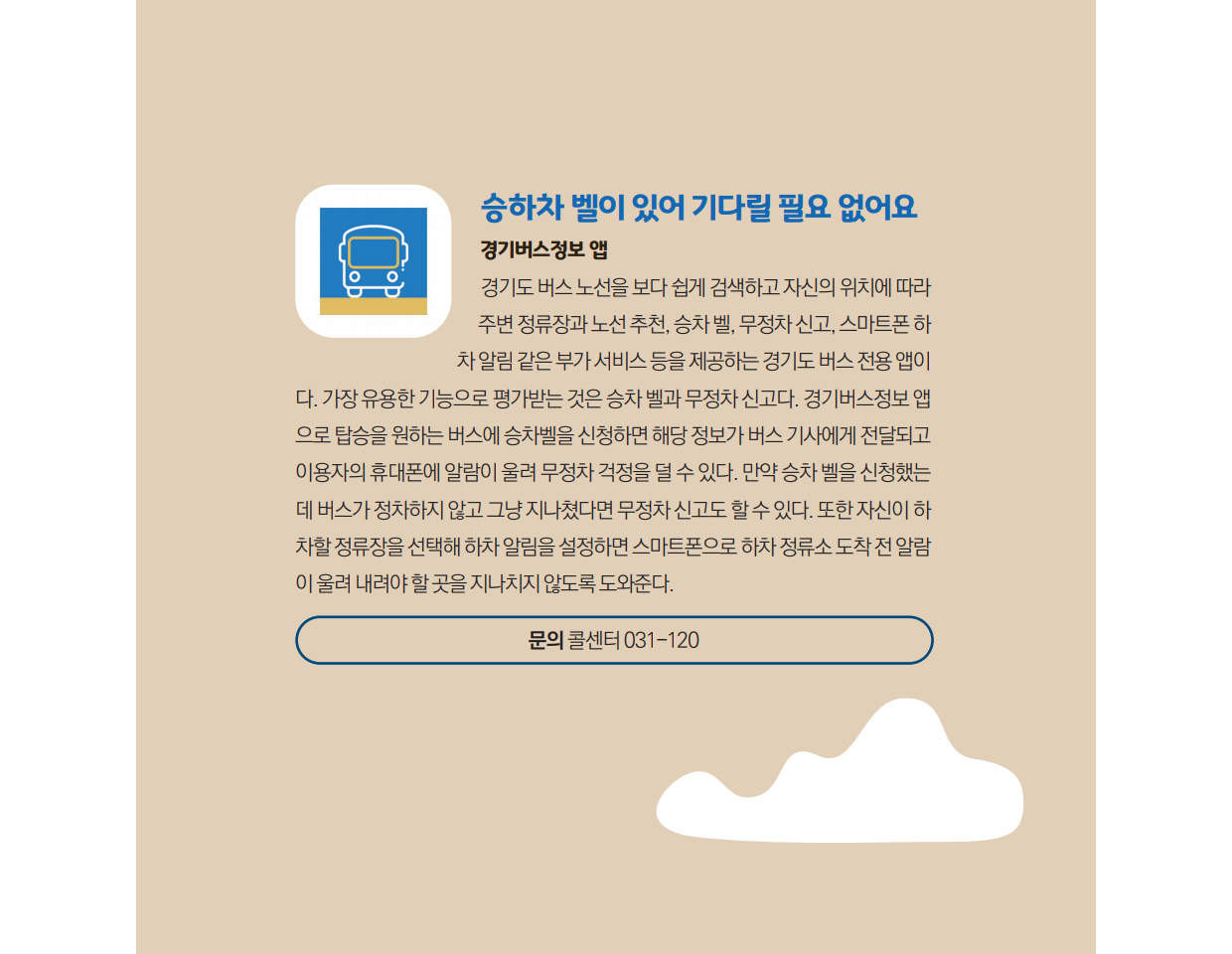 승하차 벨이 있어 기다릴 필요 없어요

경기버스정보 앱

경기도 버스 노선을 보다 쉽게 검색하고 자신의 위치에 따라 주변 정류장과 노선 추천, 승차 벨, 무정차 신고, 스마트폰 하차 알림 같은 부가 서비스 등을 제공하는 경기도 버스 전용 앱이다. 가장 유용한 기능으로 평가받는 것은 승차 벨과 무정차 신고다. 경기버스정보 앱으로 탑승을 원하는 버스에 승차벨을 신청하면 해당 정보가 버스 기사에게 전달되고 이용자의 휴대폰에 알람이 울려 무정차 걱정을 덜 수 있다. 만약 승차 벨을 신청했는데 버스가 정차하지 않고 그냥 지나쳤다면 무정차 신고도 할 수 있다. 또한 자신이 하차할 정류장을 선택해 하차 알림을 설정하면 스마트폰으로 하차 정류소 도착 전 알람이 울려 내려야 할 곳을 지나치지 않도록 도와준다.

문의 콜센터 031-120